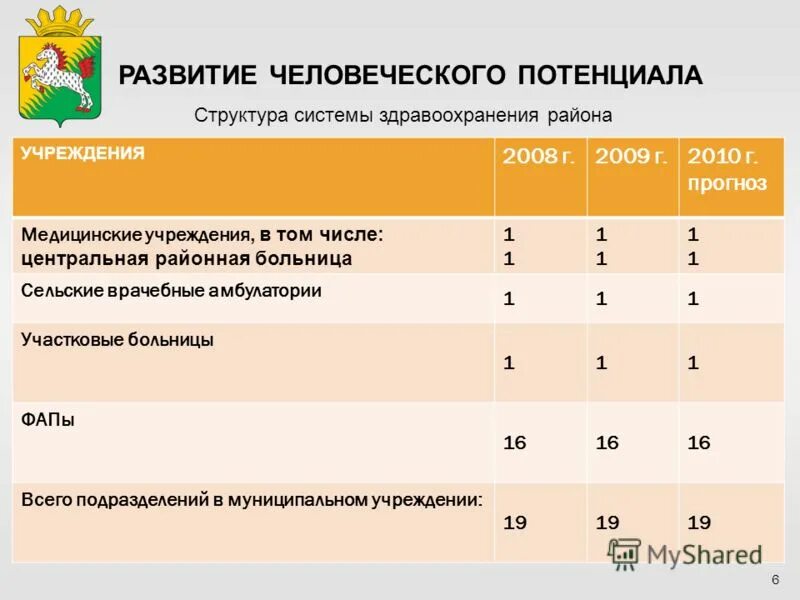 РАЗВИТИЕ ЧЕЛОВЕЧЕСКОГО ПОТЕНЦИАЛА

Структура системы здравоохранения района

| УЧРЕЖДЕНИЯ | 2008 г. | 2009 г. | 2010 г. прогноз |
|---|---|---|---|
| Медицинские учреждения, в том числе: центральная районная больница | 1 1 | 1 1 | 1 1 |
| Сельские врачебные амбулатории | 1 | 1 | 1 |
| Участковые больницы | 1 | 1 | 1 |
| ФАПы | 16 | 16 | 16 |
| Всего подразделений в муниципальном учреждении: | 19 | 19 | 19 |

MyShared

6